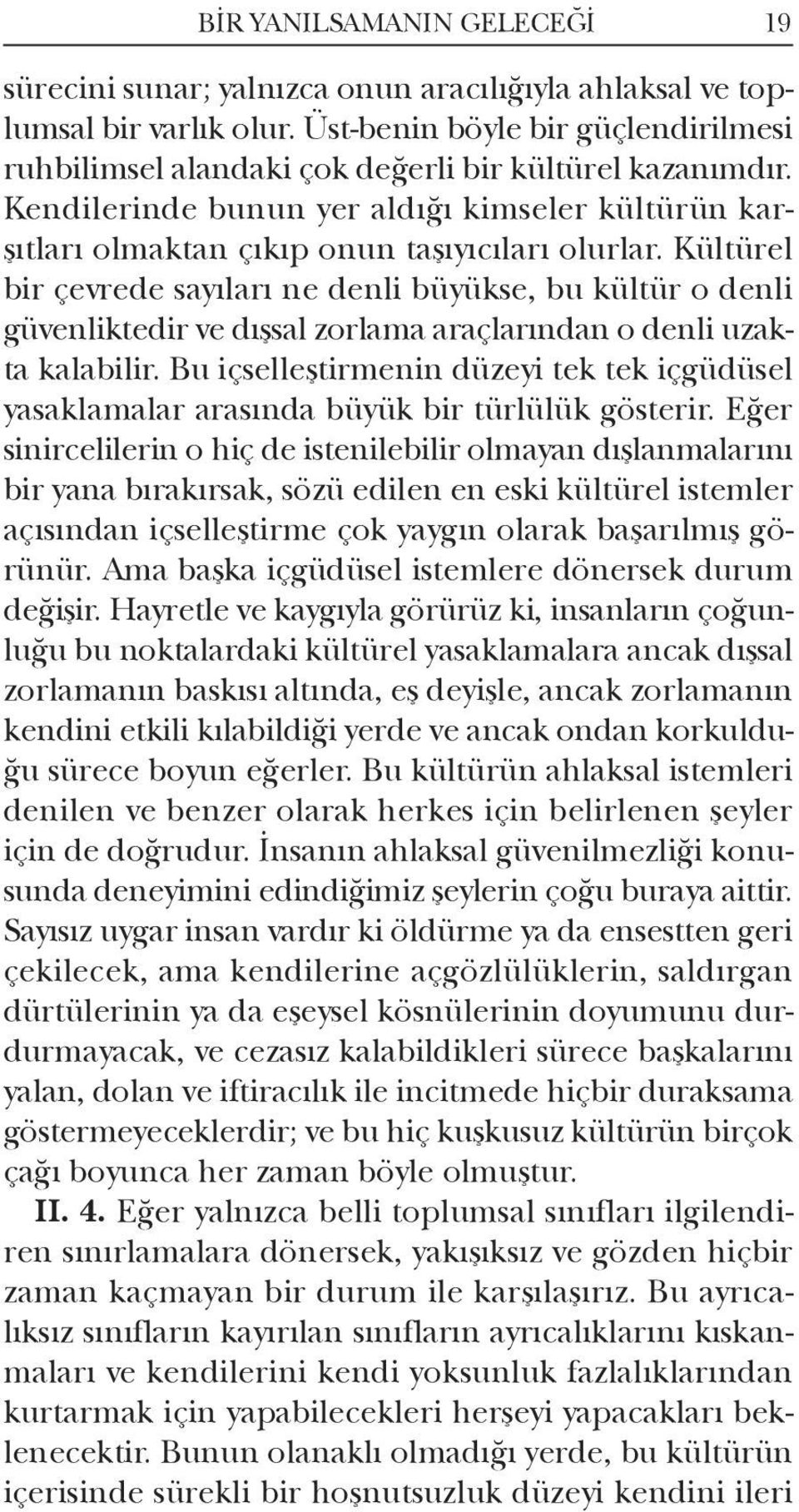 BİR YANILSAMANIN GELECEĞİ 19

sürecini sunar; yalnızca onun aracılığıyla ahlaksal ve toplumsal bir varlık olur. Üst-benin böyle bir güçlendirilmesi ruhbilimsel alandaki çok değerli bir kültürel kazanımdır. Kendilerinde bunun yer aldığı kimseler kültürün karşıtları olmaktan çıkıp onun taşıyıcıları olurlar. Kültürel bir çevrede sayıları ne denli büyükse, bu kültür o denli güvenliktedir ve dışsal zorlama araçlarından o denli uzakta kalabilir. Bu içselleştirmenin düzeyi tek tek içgüdüsel yasaklamalar arasında büyük bir türlülük gösterir. Eğer sinircelilerin o hiç de istenilebilir olmayan dışlanmalarını bir yana bırakırsak, sözü edilen en eski kültürel istemler açısından içselleştirme çok yaygın olarak başarılmış görünür. Ama başka içgüdüsel istemlere dönersek durum değişir. Hayretle ve kaygıyla görürüz ki, insanların çoğunluğu bu noktalardaki kültürel yasaklamalara ancak dışsal zorlamanın baskısı altında, eş deyişle, ancak zorlamanın kendini etkili kılabildiği yerde ve ancak ondan korkulduğu sürece boyun eğerler. Bu kültürün ahlaksal istemleri denilen ve benzer olarak herkes için belirlenen şeyler için de doğrudur. İnsanın ahlaksal güvenilmezliği konusunda deneyimini edindiğimiz şeylerin çoğu buraya aittir. Sayısız uygar insan vardır ki öldürme ya da ensestten geri çekilecek, ama kendilerine açgözlülüklerin, saldırgan dürtülerinin ya da eşeysel kösnülerinin doyumunu durdurmayacak, ve cezasız kalabildikleri sürece başkalarını yalan, dolan ve iftiracılık ile incitmede hiçbir duraksama göstermeyeceklerdir; ve bu hiç kuşkusuz kültürün birçok çağı boyunca her zaman böyle olmuştur.

II. 4. Eğer yalnızca belli toplumsal sınıfları ilgilendiren sınırlamalara dönersek, yakışıksız ve gözden hiçbir zaman kaçmayan bir durum ile karşılaşırız. Bu ayrıcalıksız sınıfların kayırılan sınıfların ayrıcalıklarını kıskanmaları ve kendilerini kendi yoksunluk fazlalıklarından kurtarmak için yapabilecekleri herşeyi yapacakları beklenecektir. Bunun olanaklı olmadığı yerde, bu kültürün içerisinde sürekli bir hoşnutsuzluk düzeyi kendini ileri